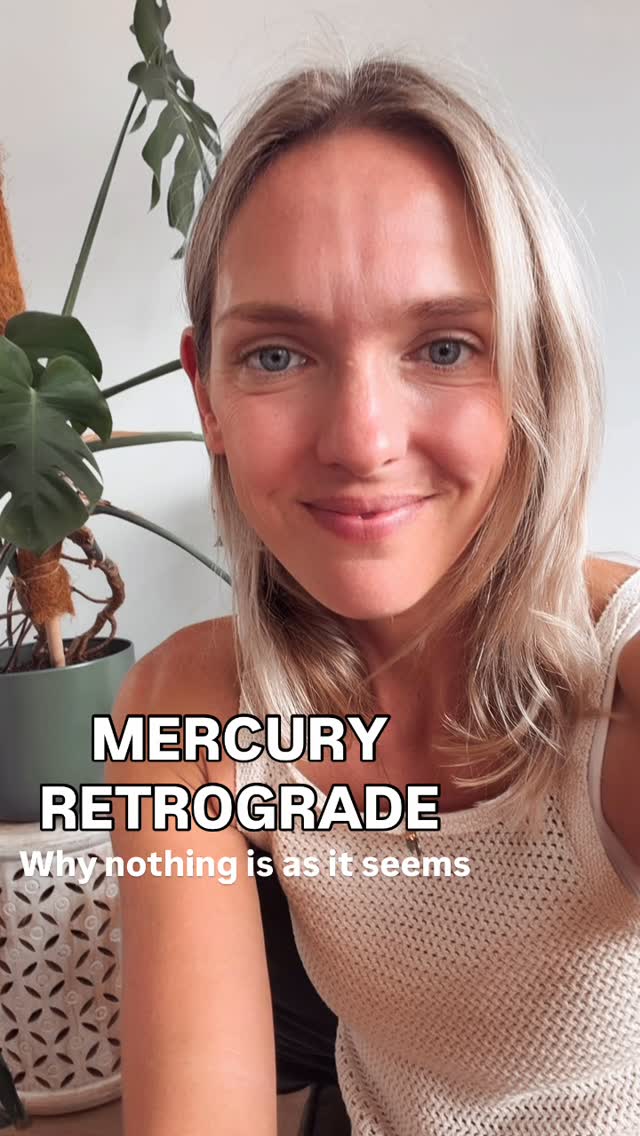 MERCURY RETROGRADE
Why nothing is as it seems